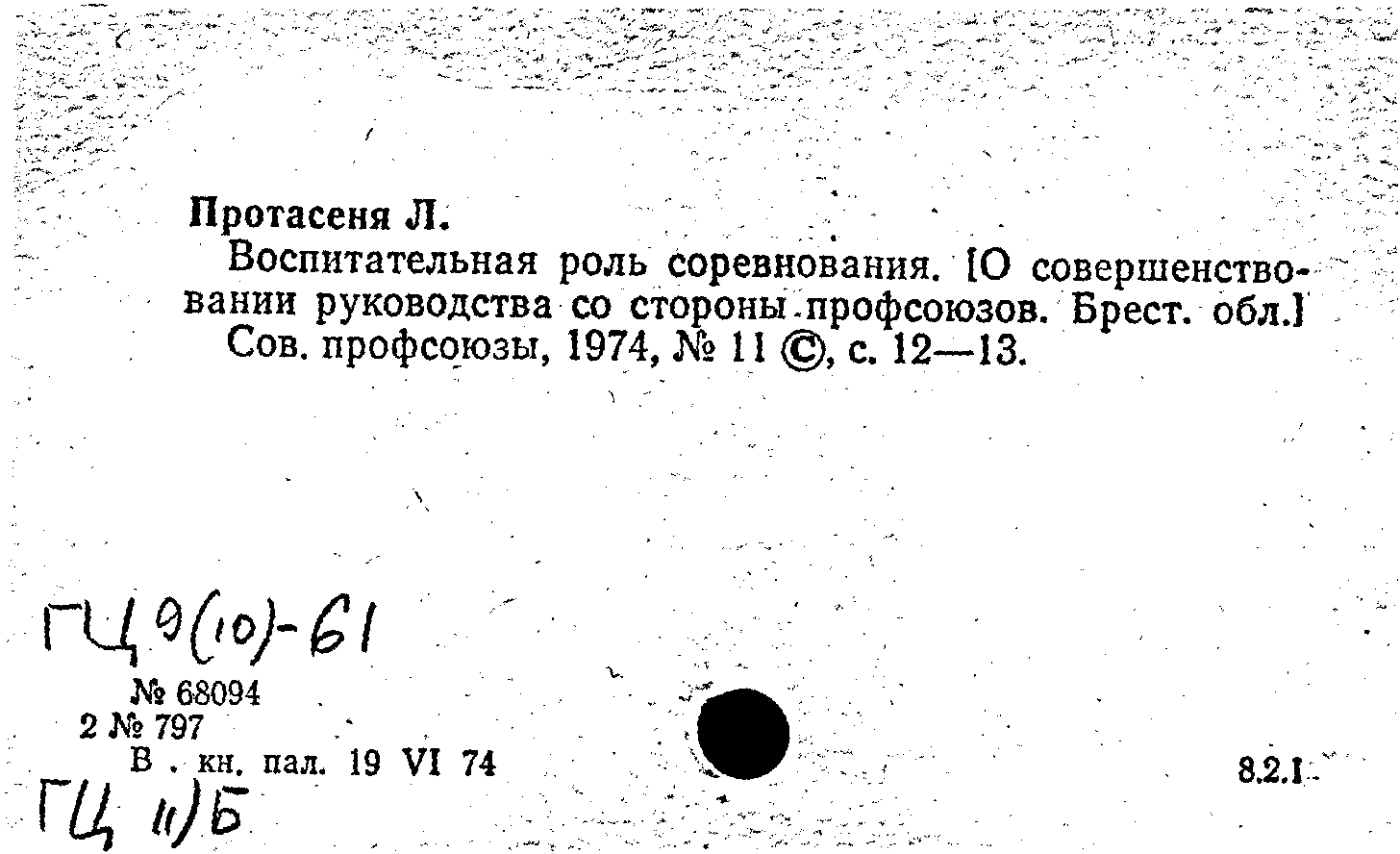 Протасеня Л.

Воспитательная роль соревнования. [О совершенствовании руководства со стороны профсоюзов. Брест. обл.] Сов. профсоюзы, 1974, № 11 ©, с. 12—13.

ГЦ 9(10)-61

№ 68094
2 № 797
В . кн. пал. 19 VI 74

8.2.1

ГЦ 11)Б